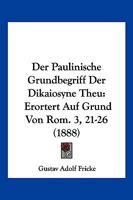 Der Paulinische Grundbegriff Der Dikaiosyne Theu: Erortert Auf Grund Von Rom. 3, 21-26 (1888)

Gustav Adolf Fricke